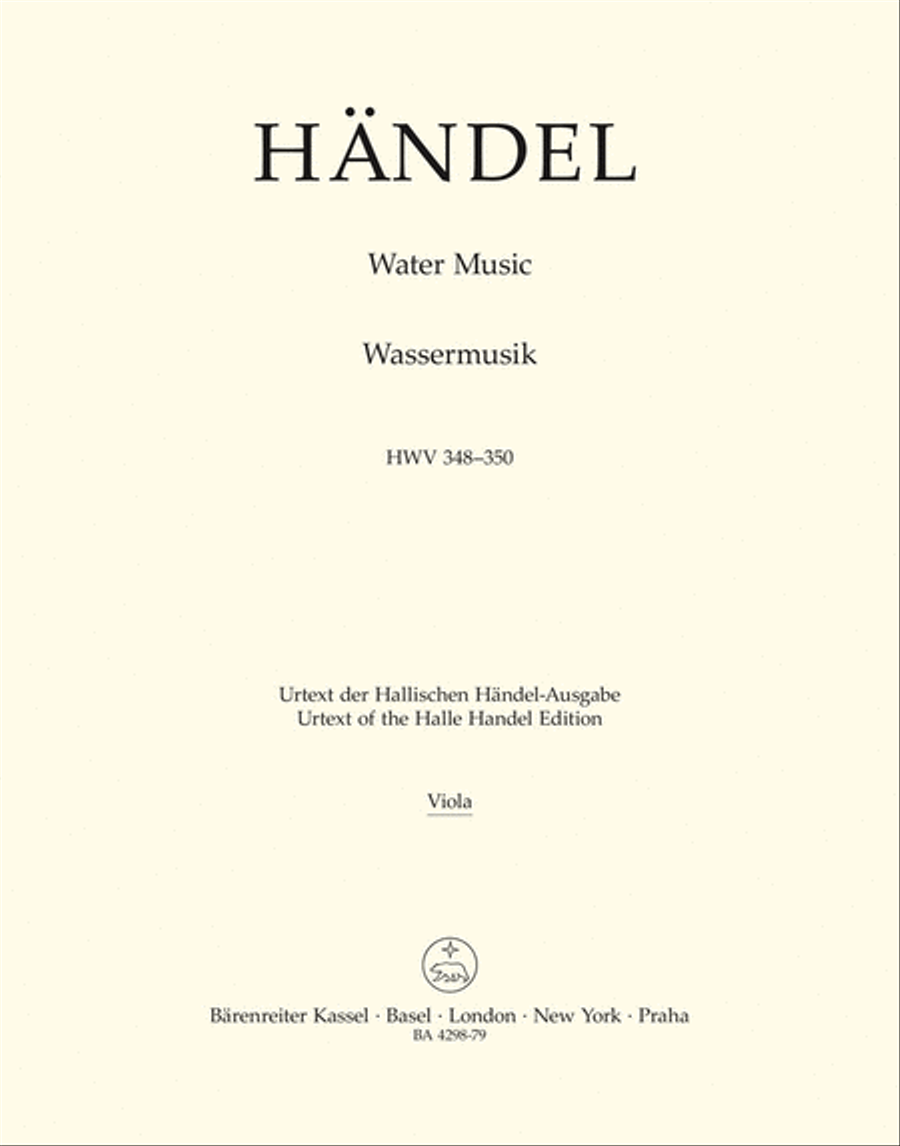 HÄNDEL

Water Music

Wassermusik

HWV 348–350

Urtext der Hallischen Händel-Ausgabe
Urtext of the Halle Handel Edition

Viola

Bärenreiter Kassel · Basel · London · New York · Praha
BA 4298-79